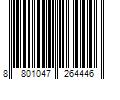 8 801047 264446